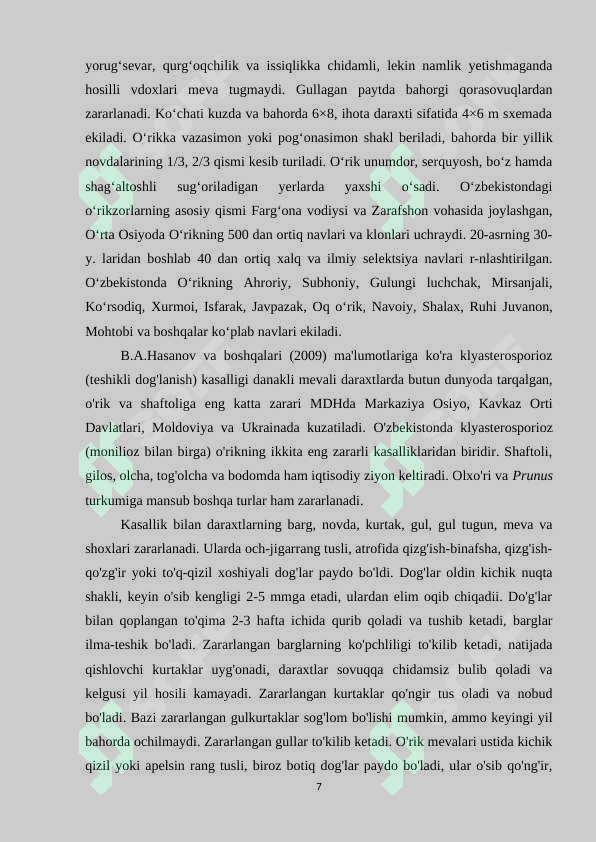 yorug‘sevar, qurg‘oqchilik va issiqlikka chidamli, lekin namlik yetishmaganda hosilli vdoxlari meva tugmaydi. Gullagan paytda bahorgi qorasovuqlardan zararlanadi. Ko‘chati kuzda va bahorda 6×8, ihota daraxti sifatida 4×6 m sxemada ekiladi. O‘rikka vazasimon yoki pog‘onasimon shakl beriladi, bahorda bir yillik novdalarining 1/3, 2/3 qismi kesib turiladi. O‘rik unumdor, serquyosh, bo‘z hamda shag‘altoshli sug‘oriladigan yerlarda yaxshi o‘sadi. O‘zbekistondagi o‘rikzorlarning asosiy qismi Farg‘ona vodiysi va Zarafshon vohasida joylashgan, O‘rta Osiyoda O‘rikning 500 dan ortiq navlari va klonlari uchraydi. 20-asrning 30-y. laridan boshlab 40 dan ortiq xalq va ilmiy selektsiya navlari r-nlashtirilgan. O‘zbekistonda O‘rikning Ahroriy, Subhoniy, Gulungi luchchak, Mirsanjali, Ko‘rsodiq, Xurmoi, Isfarak, Javpazak, Oq o‘rik, Navoiy, Shalax, Ruhi Juvanon, Mohtobi va boshqalar ko‘plab navlari ekiladi.

B.A.Hasanov va boshqalari (2009) ma'lumotlariga ko'ra klyasterosporioz (teshikli dog'lanish) kasalligi danakli mevali daraxtlarda butun dunyoda tarqalgan, o'rik va shaftoliga eng katta zarari MDHda Markaziya Osiyo, Kavkaz Orti Davlatlari, Moldoviya va Ukrainada kuzatiladi. O'zbekistonda klyasterosporioz (monilioz bilan birga) o'rikning ikkita eng zararli kasalliklaridan biridir. Shaftoli, gilos, olcha, tog'olcha va bodomda ham iqtisodiy ziyon keltiradi. Olxo'ri va Prunus turkumiga mansub boshqa turlar ham zararlanadi.

Kasallik bilan daraxtlarning barg, novda, kurtak, gul, gul tugun, meva va shoxlari zararlanadi. Ularda och-jigarrang tusli, atrofida qizg'ish-binafsha, qizg'ish-qo'zg'ir yoki to'q-qizil xoshiyali dog'lar paydo bo'ldi. Dog'lar oldin kichik nuqta shakli, keyin o'sib kengligi 2-5 mmga etadi, ulardan elim oqib chiqadii. Do'g'lar bilan qoplangan to'qima 2-3 hafta ichida qurib qoladi va tushib ketadi, barglar ilma-teshik bo'ladi. Zararlangan barglarning ko'pchliligi to'kilib ketadi, natijada qishlovchi kurtaklar uyg'onadi, daraxtlar sovuqqa chidamsiz bulib qoladi va kelgusi yil hosili kamayadi. Zararlangan kurtaklar qo'ngir tus oladi va nobud bo'ladi. Bazi zararlangan gulkurtaklar sog'lom bo'lishi mumkin, ammo keyingi yil bahorda ochilmaydi. Zararlangan gullar to'kilib ketadi. O'rik mevalari ustida kichik qizil yoki apelsin rang tusli, biroz botiq dog'lar paydo bo'ladi, ular o'sib qo'ng'ir,

7